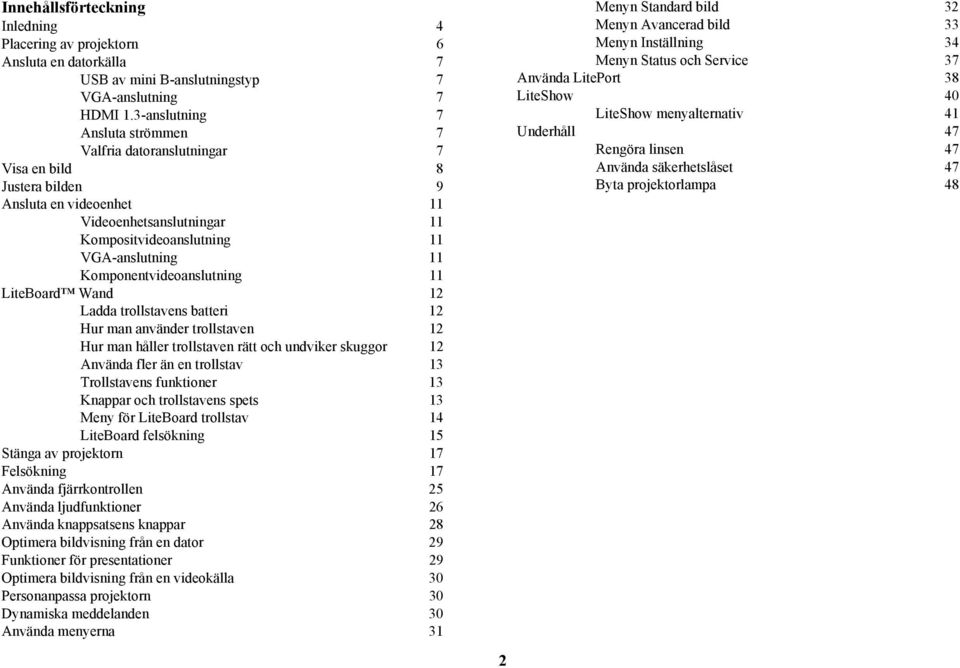 Innehållsförteckning
Inledning 4
Placering av projektorn 6
Ansluta en datorkälla 7
USB av mini B-anslutningstyp 7
VGA-anslutning 7
HDMI 1.3-anslutning 7
Ansluta strömmen 7
Valfria datoranslutningar 7
Visa en bild 8
Justera bilden 9
Ansluta en videoenhet 11
Videoenhetsanslutningar 11
Kompositvideoanslutning 11
VGA-anslutning 11
Komponentvideoanslutning 11
LiteBoard™ Wand 12
Ladda trollstavens batteri 12
Hur man använder trollstaven 12
Hur man håller trollstaven rätt och undviker skuggor 12
Använda fler än en trollstav 13
Trollstavens funktioner 13
Knappar och trollstavens spets 13
Meny för LiteBoard trollstav 14
LiteBoard felsökning 15
Stänga av projektorn 17
Felsökning 17
Använda fjärrkontrollen 25
Använda ljudfunktioner 26
Använda knappsatsens knappar 28
Optimera bildvisning från en dator 29
Funktioner för presentationer 29
Optimera bildvisning från en videokälla 30
Personanpassa projektorn 30
Dynamiska meddelanden 30
Använda menyerna 31

Menyn Standard bild 32
Menyn Avancerad bild 33
Menyn Inställning 34
Menyn Status och Service 37
Använda LitePort 38
LiteShow 40
LiteShow menyalternativ 41
Underhåll 47
Rengöra linsen 47
Använda säkerhetslåset 47
Byta projektorlampa 48

2